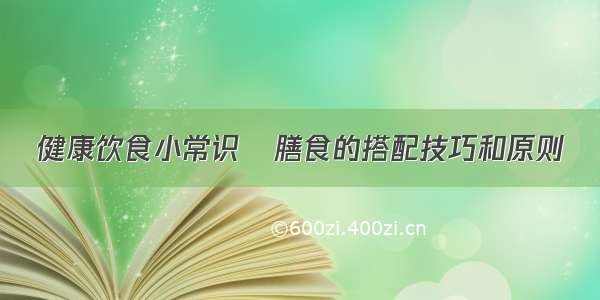 健康饮食小常识　膳食的搭配技巧和原则

©600zi.400zi.cn